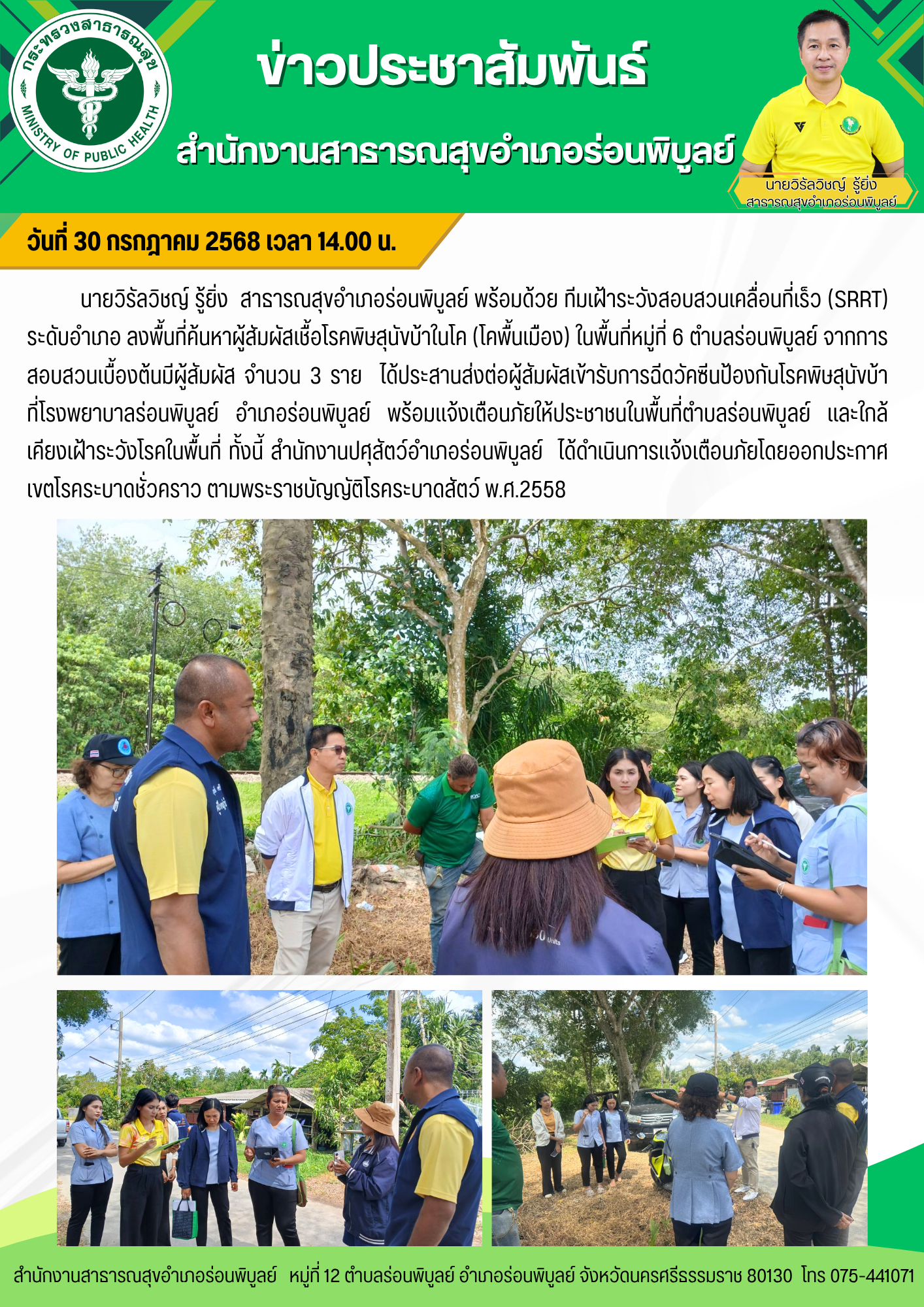 กระทรวงสาธารณสุข
MINISTRY OF PUBLIC HEALTH

ข่าวประชาสัมพันธ์

สำนักงานสาธารณสุขอำเภอร่อนพิบูลย์

นายวิรัลวิชญ์ รู้ยิ่ง
สาธารณสุขอำเภอร่อนพิบูลย์

วันที่ 30 กรกฎาคม 2568 เวลา 14.00 น.

นายวิรัลวิชญ์ รู้ยิ่ง สาธารณสุขอำเภอร่อนพิบูลย์ พร้อมด้วย ทีมเฝ้าระวังสอบสวนเคลื่อนที่เร็ว (SRRT) ระดับอำเภอ ลงพื้นที่ค้นหาผู้สัมผัสเชื้อโรคพิษสุนัขบ้าในโค (โคพื้นเมือง) ในพื้นที่หมู่ที่ 6 ตำบลร่อนพิบูลย์ จากการสอบสวนเบื้องต้นมีผู้สัมผัส จำนวน 3 ราย ได้ประสานส่งต่อผู้สัมผัสเข้ารับการฉีดวัคซีนป้องกันโรคพิษสุนัขบ้าที่โรงพยาบาลร่อนพิบูลย์ อำเภอร่อนพิบูลย์ พร้อมแจ้งเตือนภัยให้ประชาชนในพื้นที่ตำบลร่อนพิบูลย์ และใกล้เคียงเฝ้าระวังโรคในพื้นที่ ทั้งนี้ สำนักงานปศุสัตว์อำเภอร่อนพิบูลย์ ได้ดำเนินการแจ้งเตือนภัยโดยออกประกาศเขตโรคระบาดชั่วคราว ตามพระราชบัญญัติโรคระบาดสัตว์ พ.ศ.2558

สำนักงานสาธารณสุขอำเภอร่อนพิบูลย์ หมู่ที่ 12 ตำบลร่อนพิบูลย์ อำเภอร่อนพิบูลย์ จังหวัดนครศรีธรรมราช 80130 โทร 075-441071